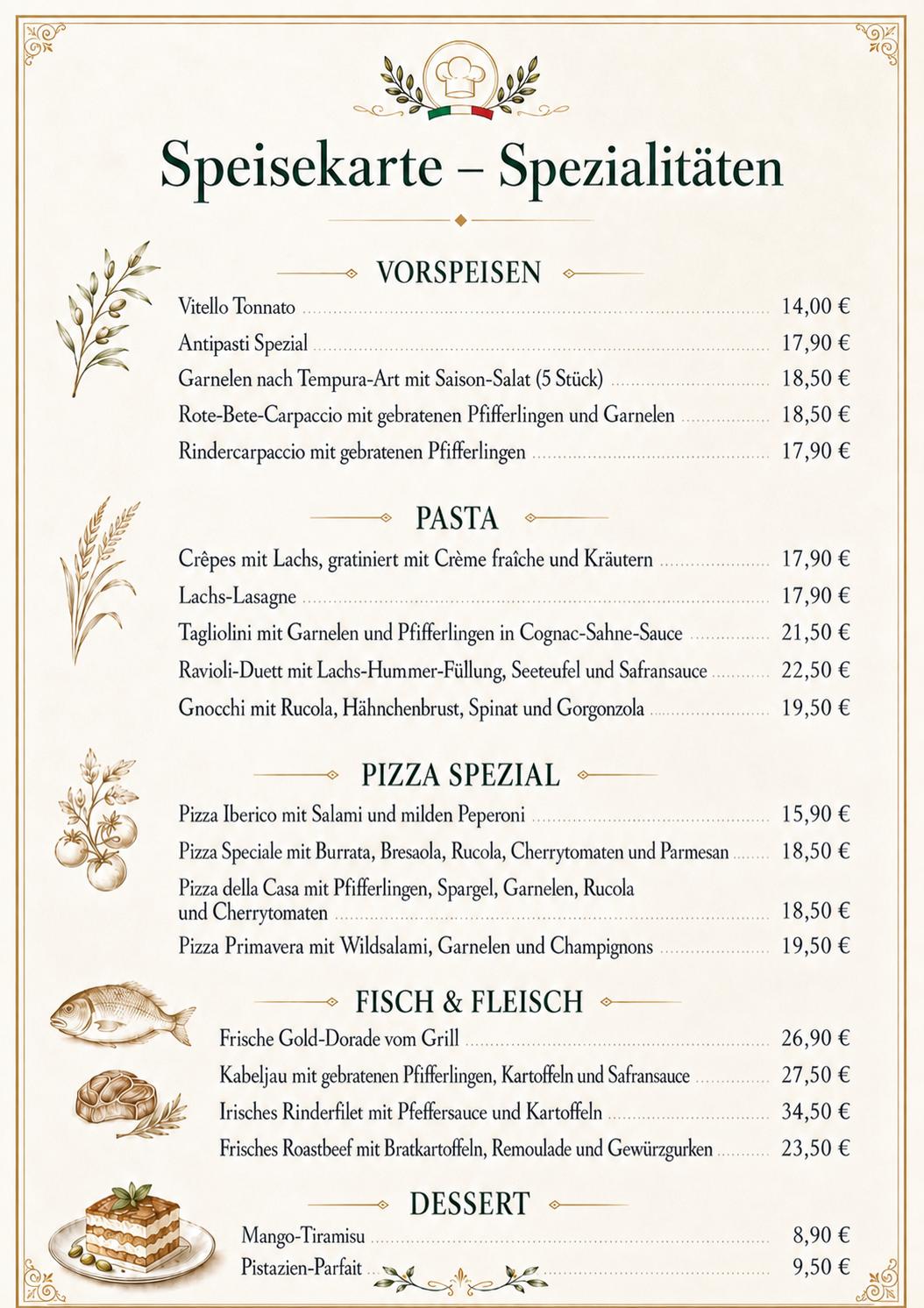 Speisekarte – Spezialitäten

VORSPEISEN

Vitello Tonnato 14,00 €
Antipasti Spezial 17,90 €
Garnelen nach Tempura-Art mit Saison-Salat (5 Stück) 18,50 €
Rote-Bete-Carpaccio mit gebratenen Pfifferlingen und Garnelen 18,50 €
Rindercarpaccio mit gebratenen Pfifferlingen 17,90 €

PASTA

Crêpes mit Lachs, gratiniert mit Crème fraîche und Kräutern 17,90 €
Lachs-Lasagne 17,90 €
Tagliolini mit Garnelen und Pfifferlingen in Cognac-Sahne-Sauce 21,50 €
Ravioli-Duett mit Lachs-Hummer-Füllung, Seeteufel und Safransauce 22,50 €
Gnocchi mit Rucola, Hähnchenbrust, Spinat und Gorgonzola 19,50 €

PIZZA SPEZIAL

Pizza Iberico mit Salami und milden Peperoni 15,90 €
Pizza Speciale mit Burrata, Bresaola, Rucola, Cherrytomaten und Parmesan 18,50 €
Pizza della Casa mit Pfifferlingen, Spargel, Garnelen, Rucola und Cherrytomaten 18,50 €
Pizza Primavera mit Wildsalami, Garnelen und Champignons 19,50 €

FISCH & FLEISCH

Frische Gold-Dorade vom Grill 26,90 €
Kabeljau mit gebratenen Pfifferlingen, Kartoffeln und Safransauce 27,50 €
Irisches Rinderfilet mit Pfeffersauce und Kartoffeln 34,50 €
Frisches Roastbeef mit Bratkartoffeln, Remoulade und Gewürzgurken 23,50 €

DESSERT

Mango-Tiramisu 8,90 €
Pistazien-Parfait 9,50 €